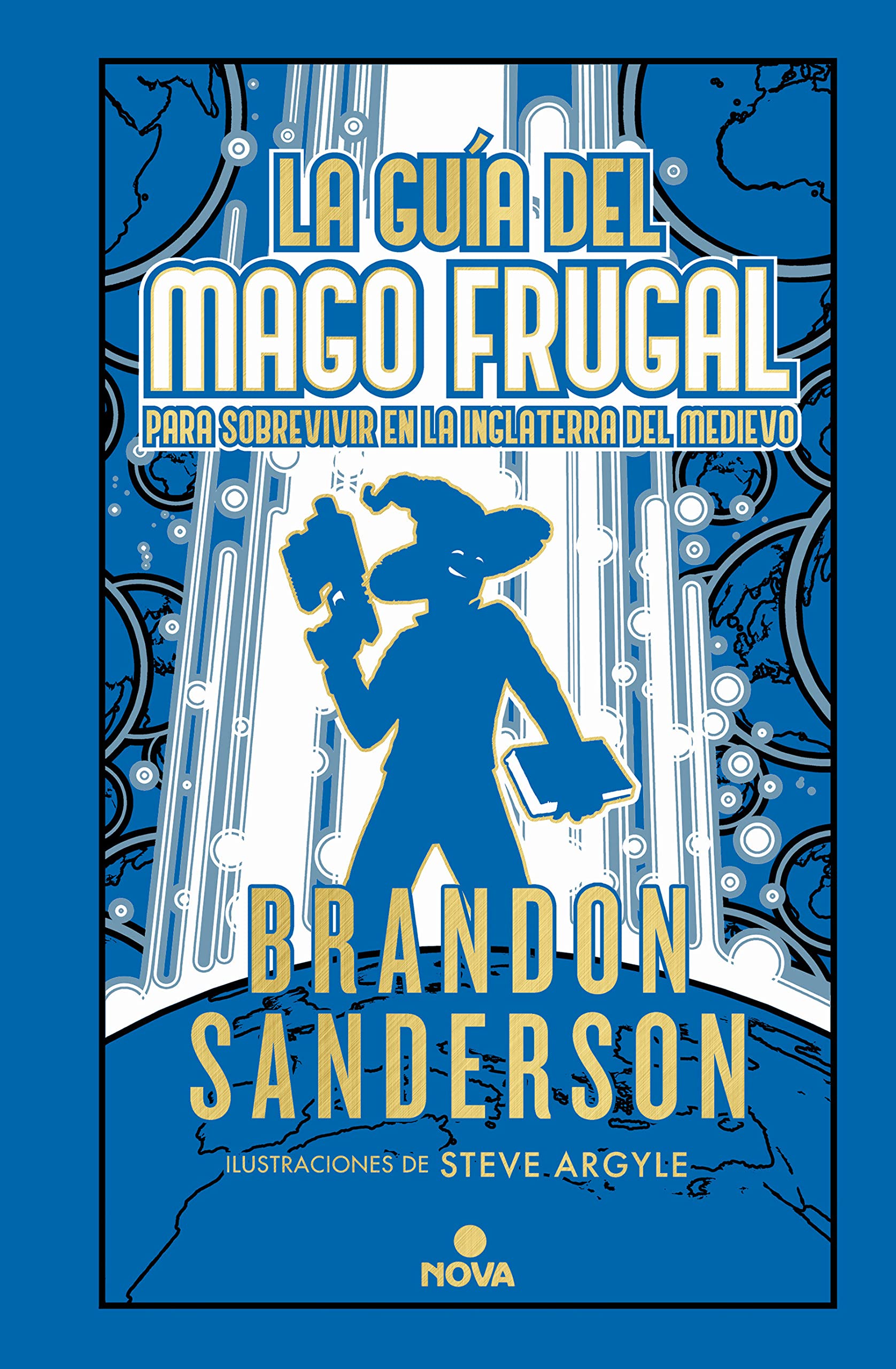 LA GUÍA DEL
MAGO FRUGAL
PARA SOBREVIVIR EN LA INGLATERRA DEL MEDIEVO

BRANDON
SANDERSON

ILUSTRACIONES DE STEVE ARGYLE

NOVA